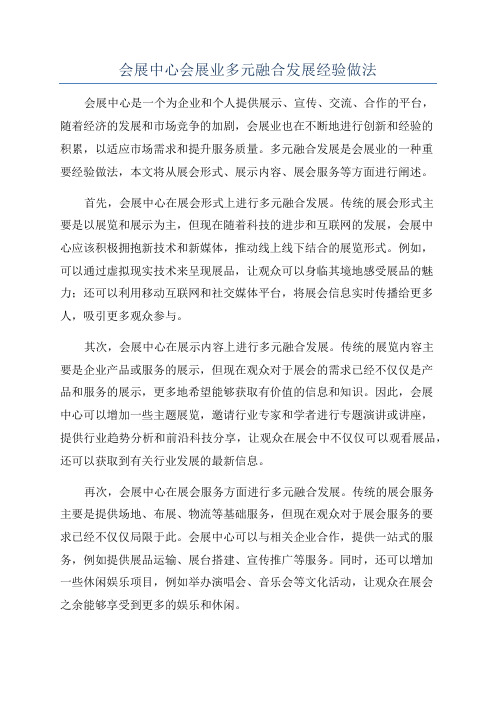 会展中心会展业多元融合发展经验做法

会展中心是一个为企业和个人提供展示、宣传、交流、合作的平台，随着经济的发展和市场竞争的加剧，会展业也在不断地进行创新和经验的积累，以适应市场需求和提升服务质量。多元融合发展是会展业的一种重要经验做法，本文将从展会形式、展示内容、展会服务等方面进行阐述。

首先，会展中心在展会形式上进行多元融合发展。传统的展会形式主要是以展览和展示为主，但现在随着科技的进步和互联网的发展，会展中心应该积极拥抱新技术和新媒体，推动线上线下结合的展览形式。例如，可以通过虚拟现实技术来呈现展品，让观众可以身临其境地感受展品的魅力；还可以利用移动互联网和社交媒体平台，将展会信息实时传播给更多人，吸引更多观众参与。

其次，会展中心在展示内容上进行多元融合发展。传统的展览内容主要是企业产品或服务的展示，但现在观众对于展会的需求已经不仅仅是产品和服务的展示，更多地希望能够获取有价值的信息和知识。因此，会展中心可以增加一些主题展览，邀请行业专家和学者进行专题演讲或讲座，提供行业趋势分析和前沿科技分享，让观众在展会中不仅仅可以观看展品，还可以获取到有关行业发展的最新信息。

再次，会展中心在展会服务方面进行多元融合发展。传统的展会服务主要是提供场地、布展、物流等基础服务，但现在观众对于展会服务的要求已经不仅仅局限于此。会展中心可以与相关企业合作，提供一站式的服务，例如提供展品运输、展台搭建、宣传推广等服务。同时，还可以增加一些休闲娱乐项目，例如举办演唱会、音乐会等文化活动，让观众在展会之余能够享受到更多的娱乐和休闲。